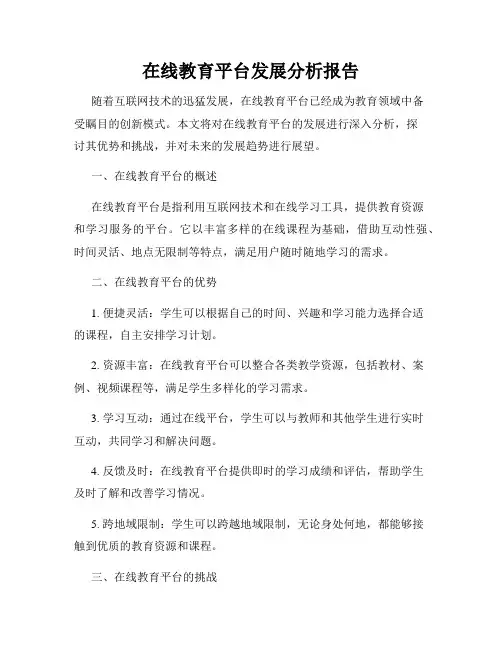 在线教育平台发展分析报告

随着互联网技术的迅猛发展，在线教育平台已经成为教育领域中备受瞩目的创新模式。本文将对在线教育平台的发展进行深入分析，探讨其优势和挑战，并对未来的发展趋势进行展望。

一、在线教育平台的概述

在线教育平台是指利用互联网技术和在线学习工具，提供教育资源和学习服务的平台。它以丰富多样的在线课程为基础，借助互动性强、时间灵活、地点无限制等特点，满足用户随时随地学习的需求。

二、在线教育平台的优势

1. 便捷灵活：学生可以根据自己的时间、兴趣和学习能力选择合适的课程，自主安排学习计划。

2. 资源丰富：在线教育平台可以整合各类教学资源，包括教材、案例、视频课程等，满足学生多样化的学习需求。

3. 学习互动：通过在线平台，学生可以与教师和其他学生进行实时互动，共同学习和解决问题。

4. 反馈及时：在线教育平台提供即时的学习成绩和评估，帮助学生及时了解和改善学习情况。

5. 跨地域限制：学生可以跨越地域限制，无论身处何地，都能够接触到优质的教育资源和课程。

三、在线教育平台的挑战